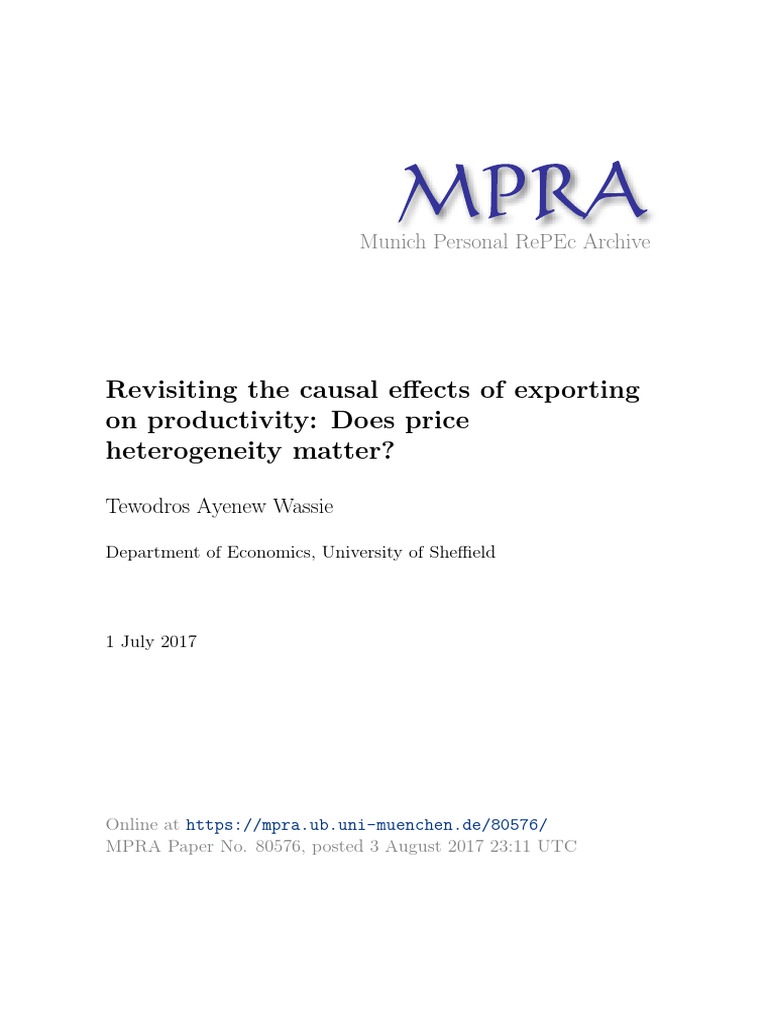 MPRA
Munich Personal RePEc Archive

Revisiting the causal effects of exporting on productivity: Does price heterogeneity matter?

Tewodros Ayenew Wassie

Department of Economics, University of Sheffield

1 July 2017

Online at https://mpra.ub.uni-muenchen.de/80576/
MPRA Paper No. 80576, posted 3 August 2017 23:11 UTC